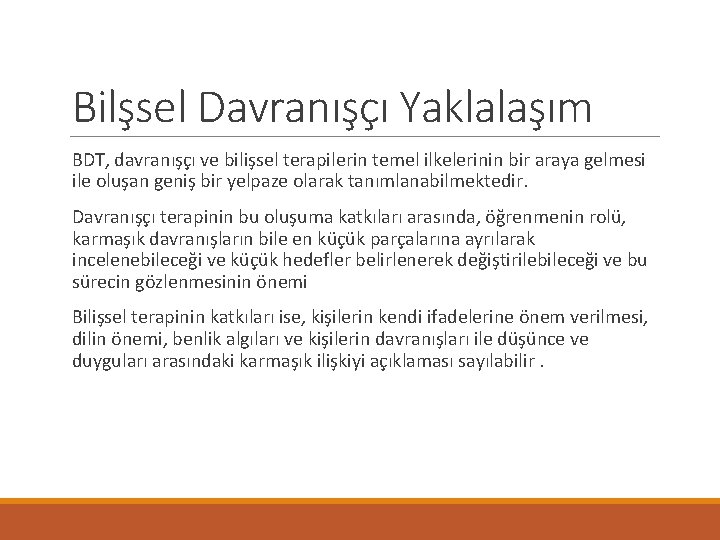 Bilşsel Davranışçı Yaklalaşım

BDT, davranışçı ve bilişsel terapilerin temel ilkelerinin bir araya gelmesi ile oluşan geniş bir yelpaze olarak tanımlanabilmektedir.

Davranışçı terapinin bu oluşuma katkıları arasında, öğrenmenin rolü, karmaşık davranışların bile en küçük parçalarına ayrılarak incelenebileceği ve küçük hedefler belirlenerek değiştirilebileceği ve bu sürecin gözlenmesinin önemi

Bilişsel terapinin katkıları ise, kişilerin kendi ifadelerine önem verilmesi, dilin önemi, benlik algıları ve kişilerin davranışları ile düşünce ve duyguları arasındaki karmaşık ilişkiyi açıklaması sayılabilir .